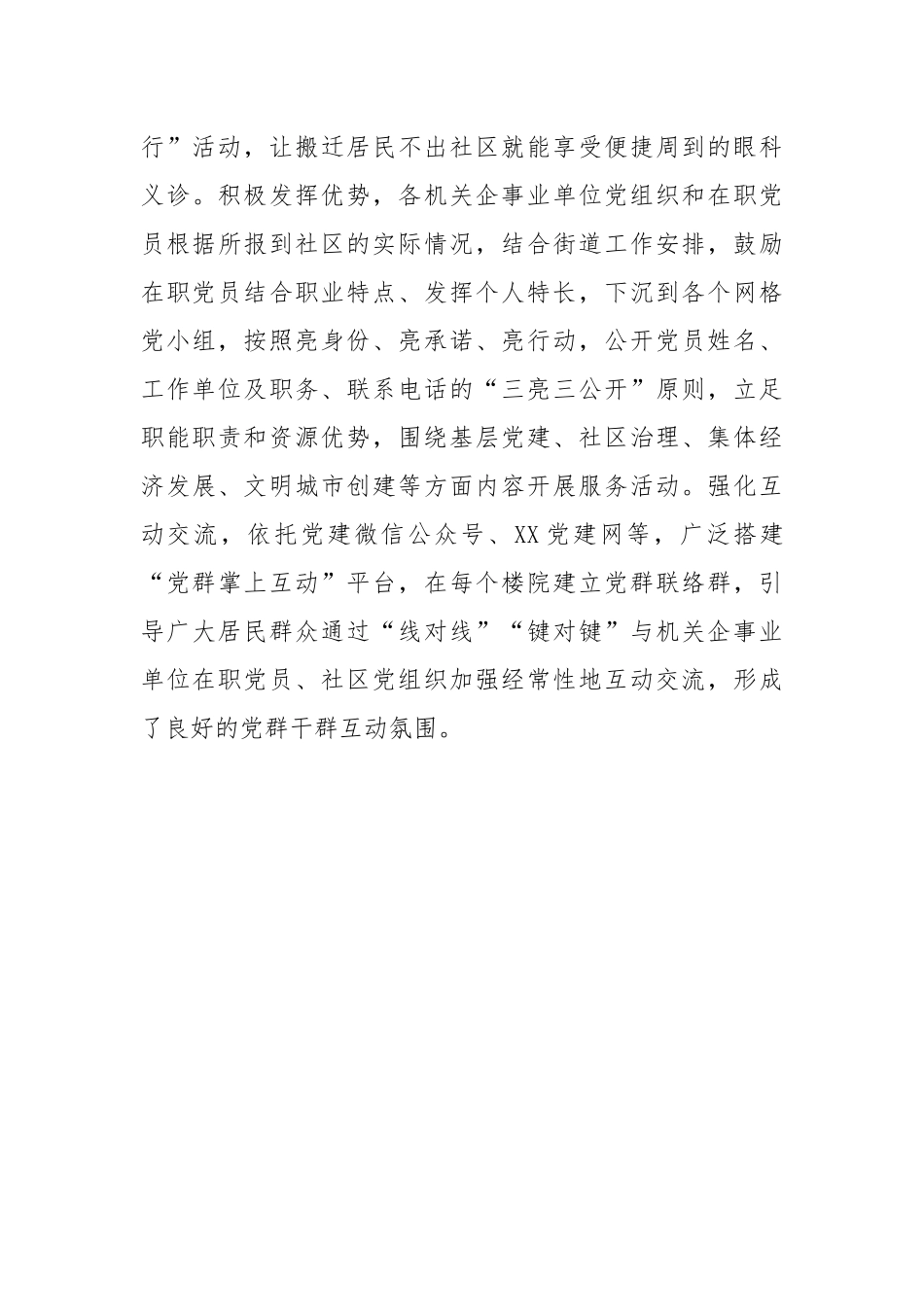 行”活动，让搬迁居民不出社区就能享受便捷周到的眼科义诊。积极发挥优势，各机关企事业单位党组织和在职党员根据所报到社区的实际情况，结合街道工作安排，鼓励在职党员结合职业特点、发挥个人特长，下沉到各个网格党小组，按照亮身份、亮承诺、亮行动，公开党员姓名、工作单位及职务、联系电话的“三亮三公开”原则，立足职能职责和资源优势，围绕基层党建、社区治理、集体经济发展、文明城市创建等方面内容开展服务活动。强化互动交流，依托党建微信公众号、XX党建网等，广泛搭建“党群掌上互动”平台，在每个楼院建立党群联络群，引导广大居民群众通过“线对线”“键对键”与机关企事业单位在职党员、社区党组织加强经常性地互动交流，形成了良好的党群干群互动氛围。